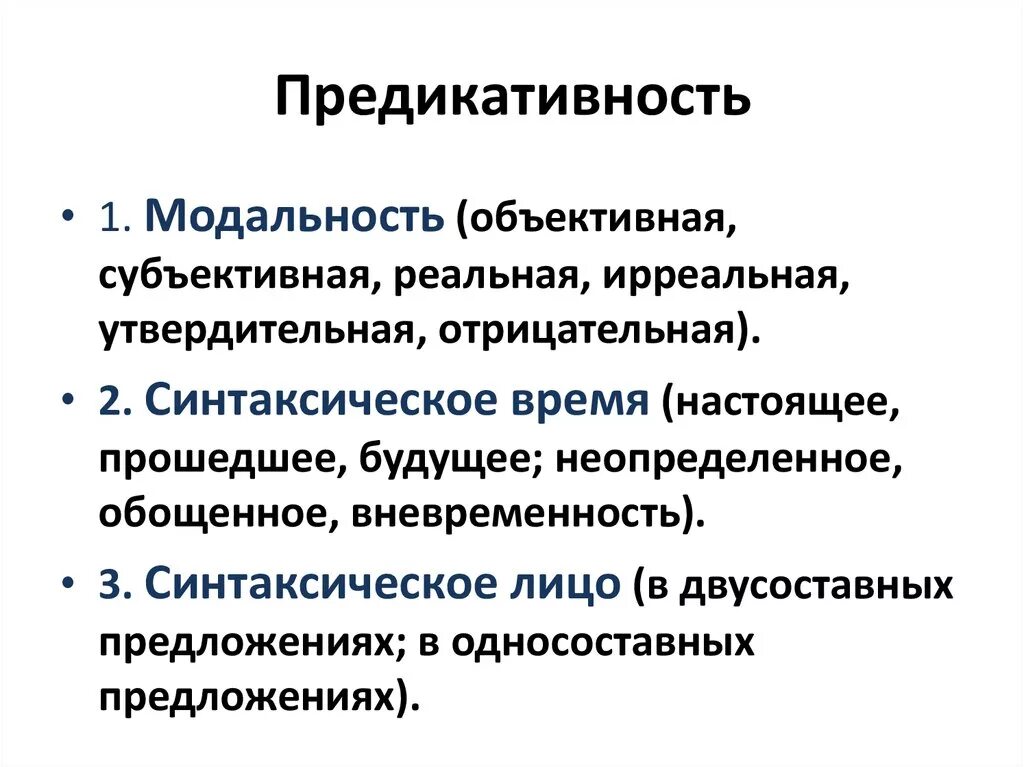 Предикативность

• 1. Модальность (объективная, субъективная, реальная, ирреальная, утвердительная, отрицательная).

• 2. Синтаксическое время (настоящее, прошедшее, будущее; неопределенное, обощенное, вневременность).

• 3. Синтаксическое лицо (в двусоставных предложениях; в односоставных предложениях).